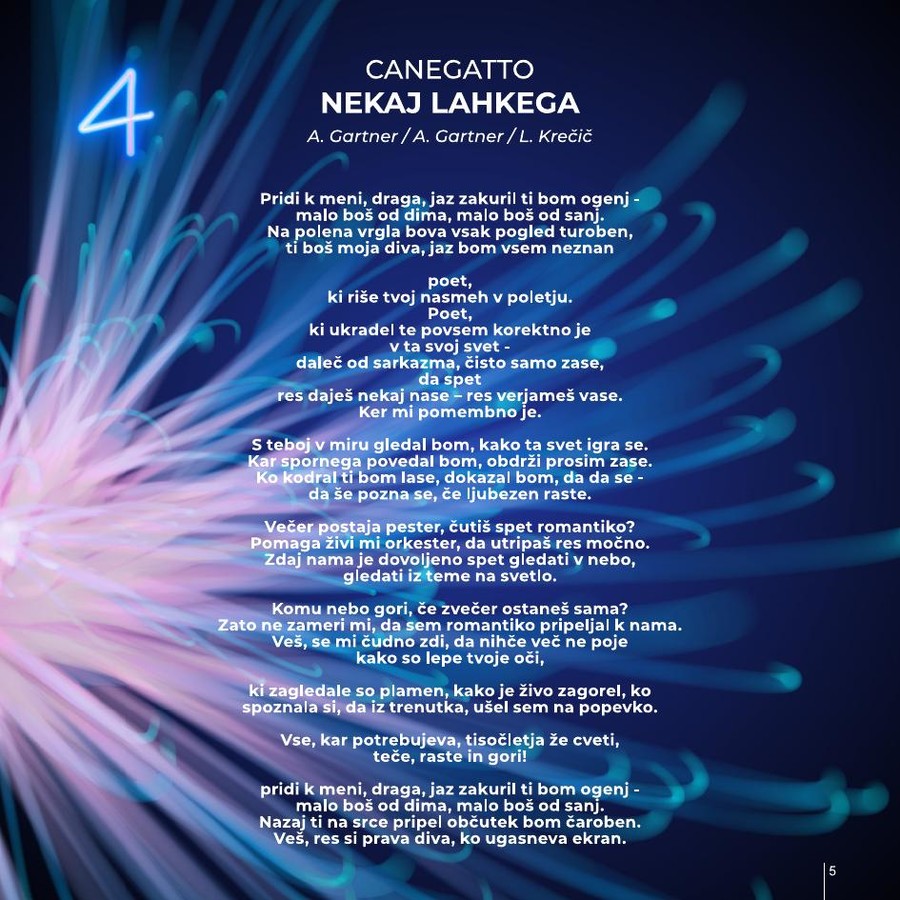 4

CANEGATTO
NEKAJ LAHKEGA
A. Gartner / A. Gartner / L. Krečič

Pridi k meni, draga, jaz zakuril ti bom ogenj - malo boš od dima, malo boš od sanj. Na polena vrgla bova vsak pogled turoben, ti boš moja diva, jaz bom vsem neznan

poet, ki riše tvoj nasmeh v poletju. Poet, ki ukradel te povsem korektno je v ta svoj svet - daleč od sarkazma, čisto samo zase, da spet res daješ nekaj nase – res verjameš vase. Ker mi pomembno je.

S teboj v miru gledal bom, kako ta svet igra se. Kar spornega povedal bom, obdrži prosim zase. Ko kodral ti bom lase, dokazal bom, da da se - da še pozna se, če ljubezen raste.

Večer postaja pester, čutiš spet romantiko? Pomaga živi mi orkester, da utripaš res močno. Zdaj nama je dovoljeno spet gledati v nebo, gledati iz teme na svetlo.

Komu nebo gori, če zvečer ostaneš sama? Zato ne zameri mi, da sem romantiko pripeljal k nama. Veš, se mi čudno zdi, da nihče več ne poje kako so lepe tvoje oči,

ki zagledale so plamen, kako je živo zagorel, ko spoznala si, da iz trenutka, ušel sem na popevko.

Vse, kar potrebujeva, tisočletja že cveti, teče, raste in gori!

pridi k meni, draga, jaz zakuril ti bom ogenj - malo boš od dima, malo boš od sanj. Nazaj ti na srce pripel občutek bom čaroben. Veš, res si prava diva, ko ugasneva ekran.

5